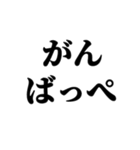 がん
ばっぺ